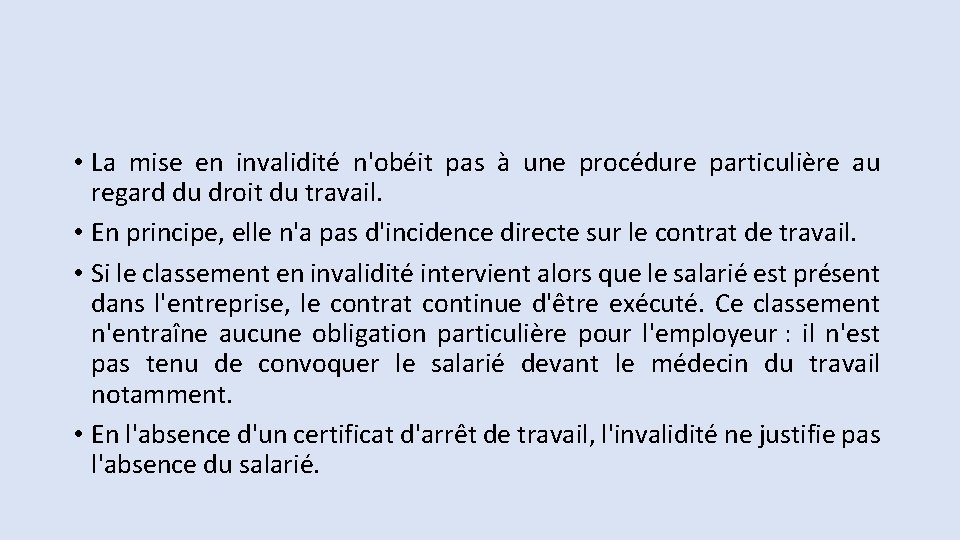 • La mise en invalidité n'obéit pas à une procédure particulière au regard du droit du travail.

• En principe, elle n'a pas d'incidence directe sur le contrat de travail.

• Si le classement en invalidité intervient alors que le salarié est présent dans l'entreprise, le contrat continue d'être exécuté. Ce classement n'entraîne aucune obligation particulière pour l'employeur : il n'est pas tenu de convoquer le salarié devant le médecin du travail notamment.

• En l'absence d'un certificat d'arrêt de travail, l'invalidité ne justifie pas l'absence du salarié.